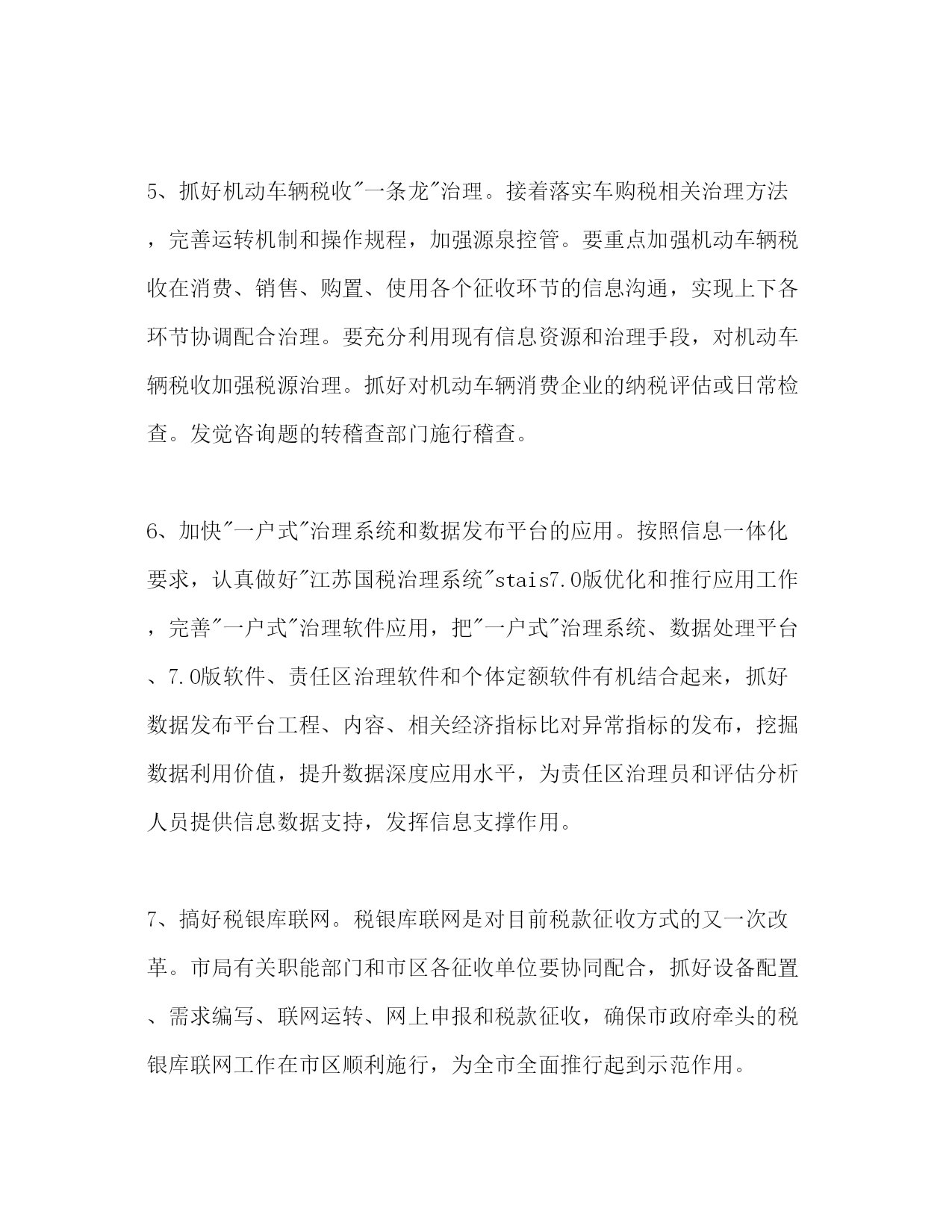 5、抓好机动车辆税收"一条龙"治理。接着落实车购税相关治理方法，完善运转机制和操作规程，加强源泉控管。要重点加强机动车辆税收在消费、销售、购置、使用各个征收环节的信息沟通，实现上下各环节协调配合治理。要充分利用现有信息资源和治理手段，对机动车辆税收加强税源治理。抓好对机动车辆消费企业的纳税评估或日常检查。发觉咨询题的转稽查部门施行稽查。

6、加快"一户式"治理系统和数据发布平台的应用。按照信息一体化要求，认真做好"江苏国税治理系统"stais7.0版优化和推行应用工作，完善"一户式"治理软件应用，把"一户式"治理系统、数据处理平台、7.0版软件、责任区治理软件和个体定额软件有机结合起来，抓好数据发布平台工程、内容、相关经济指标比对异常指标的发布，挖掘数据利用价值，提升数据深度应用水平，为责任区治理员和评估分析人员提供信息数据支持，发挥信息支撑作用。

7、搞好税银库联网。税银库联网是对目前税款征收方式的又一次改革。市局有关职能部门和市区各征收单位要协同配合，抓好设备配置、需求编写、联网运转、网上申报和税款征收，确保市政府牵头的税银库联网工作在市区顺利施行，为全市全面推行起到示范作用。